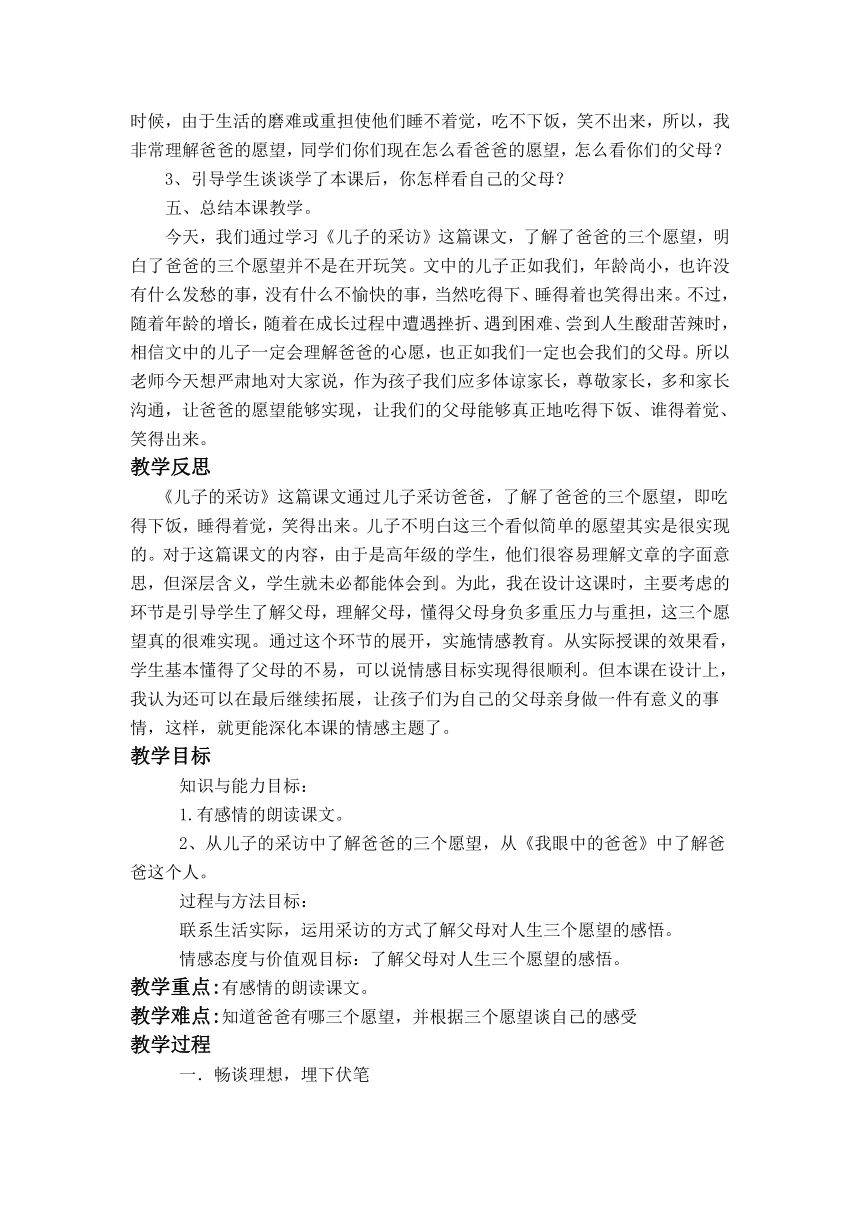 时候，由于生活的磨难或重担使他们睡不着觉，吃不下饭，笑不出来，所以，我非常理解爸爸的愿望，同学们你们现在怎么看爸爸的愿望，怎么看你们的父母？

3、引导学生谈谈学了本课后，你怎样看自己的父母？

五、总结本课教学。

今天，我们通过学习《儿子的采访》这篇课文，了解了爸爸的三个愿望，明白了爸爸的三个愿望并不是在开玩笑。文中的儿子正如我们，年龄尚小，也许没有什么发愁的事，没有什么不愉快的事，当然吃得下、睡得着也笑得出来。不过，随着年龄的增长，随着在成长过程中遭遇挫折、遇到困难、尝到人生酸甜苦辣时，相信文中的儿子一定会理解爸爸的心愿，也正如我们一定也会我们的父母。所以老师今天想严肃地对大家说，作为孩子我们应多体谅家长，尊敬家长，多和家长沟通，让爸爸的愿望能够实现，让我们的父母能够真正地吃得下饭、谁得着觉、笑得出来。

教学反思

《儿子的采访》这篇课文通过儿子采访爸爸，了解了爸爸的三个愿望，即吃得下饭，睡得着觉，笑得出来。儿子不明白这三个看似简单的愿望其实是很实现的。对于这篇课文的内容，由于是高年级的学生，他们很容易理解文章的字面意思，但深层含义，学生就未必都能体会到。为此，我在设计这课时，主要考虑的环节是引导学生了解父母，理解父母，懂得父母身负多重压力与重担，这三个愿望真的很难实现。通过这个环节的展开，实施情感教育。从实际授课的效果看，学生基本懂得了父母的不易，可以说情感目标实现得很顺利。但本课在设计上，我认为还可以在最后继续拓展，让孩子们为自己的父母亲身做一件有意义的事情，这样，就更能深化本课的情感主题了。

教学目标

知识与能力目标：

1.有感情的朗读课文。

2、从儿子的采访中了解爸爸的三个愿望，从《我眼中的爸爸》中了解爸爸这个人。

过程与方法目标：

联系生活实际，运用采访的方式了解父母对人生三个愿望的感悟。

情感态度与价值观目标：了解父母对人生三个愿望的感悟。

教学重点：有感情的朗读课文。

教学难点：知道爸爸有哪三个愿望，并根据三个愿望谈自己的感受

教学过程

一．畅谈理想，埋下伏笔